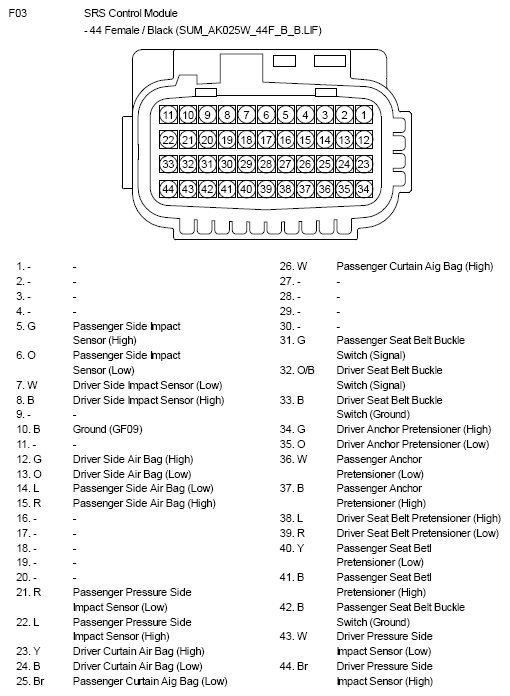 F03 SRS Control Module
- 44 Female / Black (SUM_AK025W_44F_B_B.LIF)

11 10 9 8 7 6 5 4 3 2 1
22 21 20 19 18 17 16 15 14 13 12
33 32 31 30 29 28 27 26 25 24 23
44 43 42 41 40 39 38 37 36 35 34

1. - -
2. - -
3. - -
4. - -
5. G Passenger Side Impact Sensor (High)
6. O Passenger Side Impact Sensor (Low)
7. W Driver Side Impact Sensor (Low)
8. B Driver Side Impact Sensor (High)
9. - -
10. B Ground (GF09)
11. - -
12. G Driver Side Air Bag (High)
13. O Driver Side Air Bag (Low)
14. L Passenger Side Air Bag (Low)
15. R Passenger Side Air Bag (High)
16. - -
17. - -
18. - -
19. - -
20. - -
21. R Passenger Pressure Side Impact Sensor (Low)
22. L Passenger Pressure Side Impact Sensor (High)
23. Y Driver Curtain Air Bag (High)
24. B Driver Curtain Air Bag (Low)
25. Br Passenger Curtain Aig Bag (Low)

26. W Passenger Curtain Aig Bag (High)
27. - -
28. - -
29. - -
30. - -
31. G Passenger Seat Belt Buckle Switch (Signal)
32. O/B Driver Seat Belt Buckle Switch (Signal)
33. B Driver Seat Belt Buckle Switch (Ground)
34. G Driver Anchor Pretensioner (High)
35. O Driver Anchor Pretensioner (Low)
36. W Passenger Anchor Pretensioner (Low)
37. B Passenger Anchor Pretensioner (High)
38. L Driver Seat Belt Pretensioner (High)
39. R Driver Seat Belt Pretensioner (Low)
40. Y Passenger Seat Betl Pretensioner (Low)
41. B Passenger Seat Betl Pretensioner (High)
42. B Passenger Seat Belt Buckle Switch (Ground)
43. W Driver Pressure Side Impact Sensor (Low)
44. Br Driver Pressure Side Impact Sensor (High)